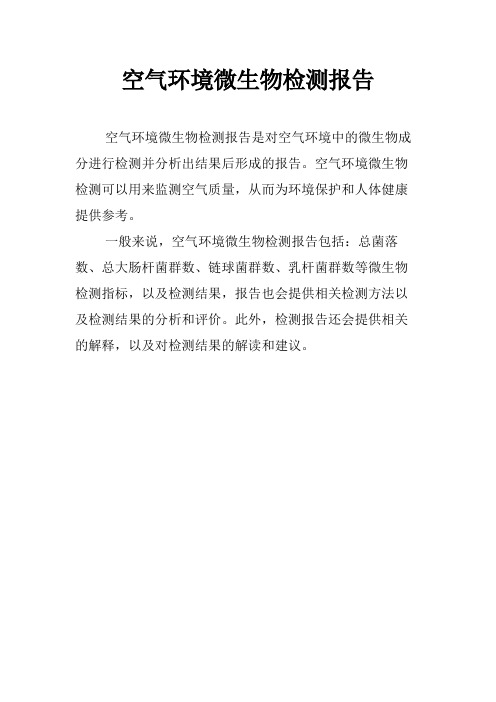 空气环境微生物检测报告

空气环境微生物检测报告是对空气环境中的微生物成分进行检测并分析出结果后形成的报告。空气环境微生物检测可以用来监测空气质量，从而为环境保护和人体健康提供参考。

一般来说，空气环境微生物检测报告包括：总菌落数、总大肠杆菌群数、链球菌群数、乳杆菌群数等微生物检测指标，以及检测结果，报告也会提供相关检测方法以及检测结果的分析和评价。此外，检测报告还会提供相关的解释，以及对检测结果的解读和建议。